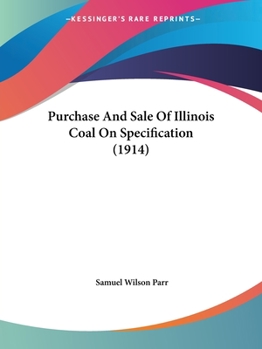 —KESSINGER'S RARE REPRINTS—

Purchase And Sale Of Illinois Coal On Specification (1914)

Samuel Wilson Parr